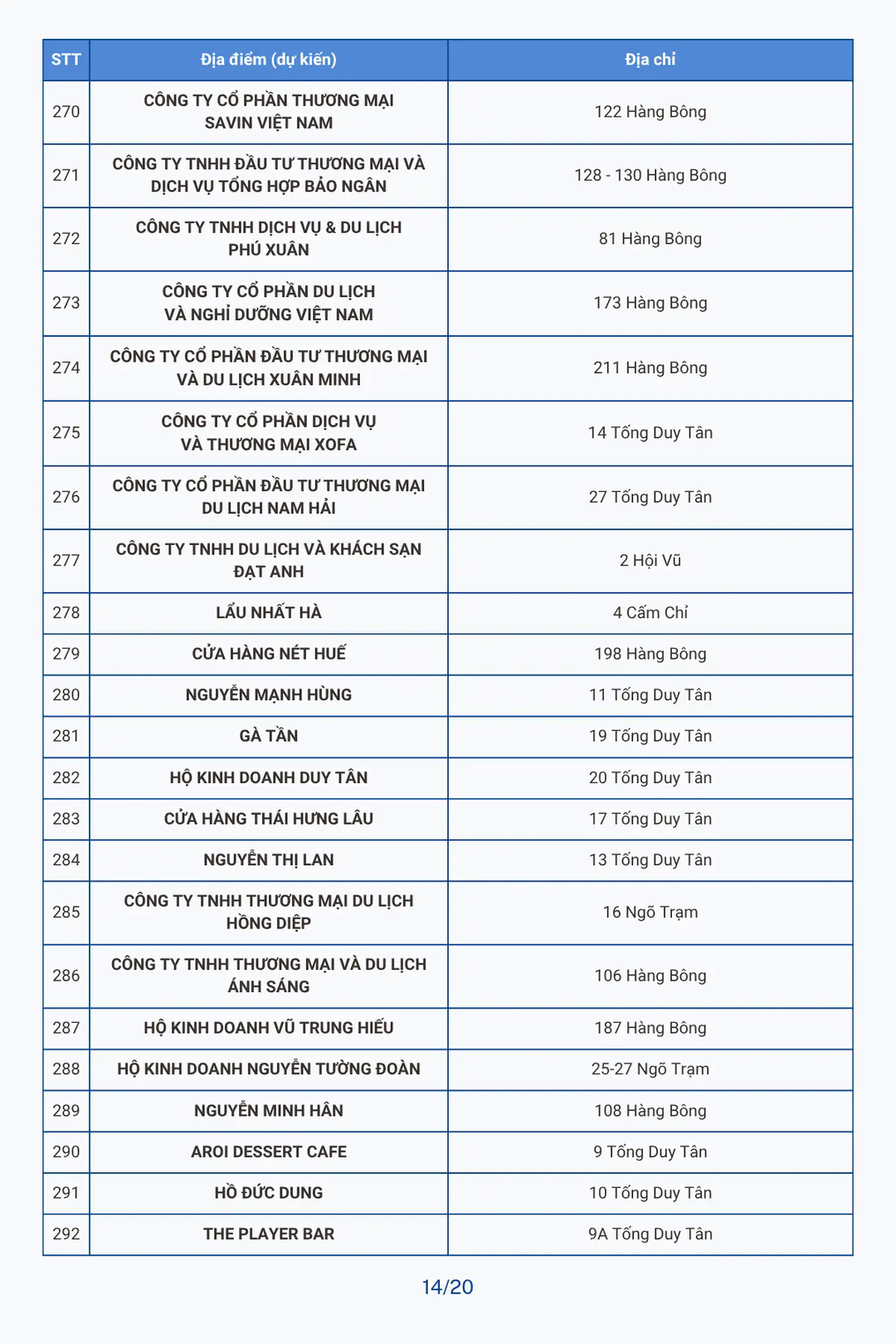 | STT | Địa điểm (dự kiến) | Địa chỉ |
|---|---|---|
| 270 | CÔNG TY CỔ PHẦN THƯƠNG MẠI SAVIN VIỆT NAM | 122 Hàng Bông |
| 271 | CÔNG TY TNHH ĐẦU TƯ THƯƠNG MẠI VÀ DỊCH VỤ TỔNG HỢP BẢO NGÂN | 128 - 130 Hàng Bông |
| 272 | CÔNG TY TNHH DỊCH VỤ & DU LỊCH PHÚ XUÂN | 81 Hàng Bông |
| 273 | CÔNG TY CỔ PHẦN DU LỊCH VÀ NGHỈ DƯỠNG VIỆT NAM | 173 Hàng Bông |
| 274 | CÔNG TY CỔ PHẦN ĐẦU TƯ THƯƠNG MẠI VÀ DU LỊCH XUÂN MINH | 211 Hàng Bông |
| 275 | CÔNG TY CỔ PHẦN DỊCH VỤ VÀ THƯƠNG MẠI XOFA | 14 Tống Duy Tân |
| 276 | CÔNG TY CỔ PHẦN ĐẦU TƯ THƯƠNG MẠI DU LỊCH NAM HẢI | 27 Tống Duy Tân |
| 277 | CÔNG TY TNHH DU LỊCH VÀ KHÁCH SẠN ĐẠT ANH | 2 Hội Vũ |
| 278 | LẨU NHẤT HÀ | 4 Cấm Chỉ |
| 279 | CỬA HÀNG NÉT HUẾ | 198 Hàng Bông |
| 280 | NGUYỄN MẠNH HÙNG | 11 Tống Duy Tân |
| 281 | GÀ TẦN | 19 Tống Duy Tân |
| 282 | HỘ KINH DOANH DUY TÂN | 20 Tống Duy Tân |
| 283 | CỬA HÀNG THÁI HƯNG LÂU | 17 Tống Duy Tân |
| 284 | NGUYỄN THỊ LAN | 13 Tống Duy Tân |
| 285 | CÔNG TY TNHH THƯƠNG MẠI DU LỊCH HỒNG DIỆP | 16 Ngõ Trạm |
| 286 | CÔNG TY TNHH THƯƠNG MẠI VÀ DU LỊCH ÁNH SÁNG | 106 Hàng Bông |
| 287 | HỘ KINH DOANH VŨ TRUNG HIẾU | 187 Hàng Bông |
| 288 | HỘ KINH DOANH NGUYỄN TƯỜNG ĐOÀN | 25-27 Ngõ Trạm |
| 289 | NGUYỄN MINH HÂN | 108 Hàng Bông |
| 290 | AROI DESSERT CAFE | 9 Tống Duy Tân |
| 291 | HỒ ĐỨC DUNG | 10 Tống Duy Tân |
| 292 | THE PLAYER BAR | 9A Tống Duy Tân |

14/20